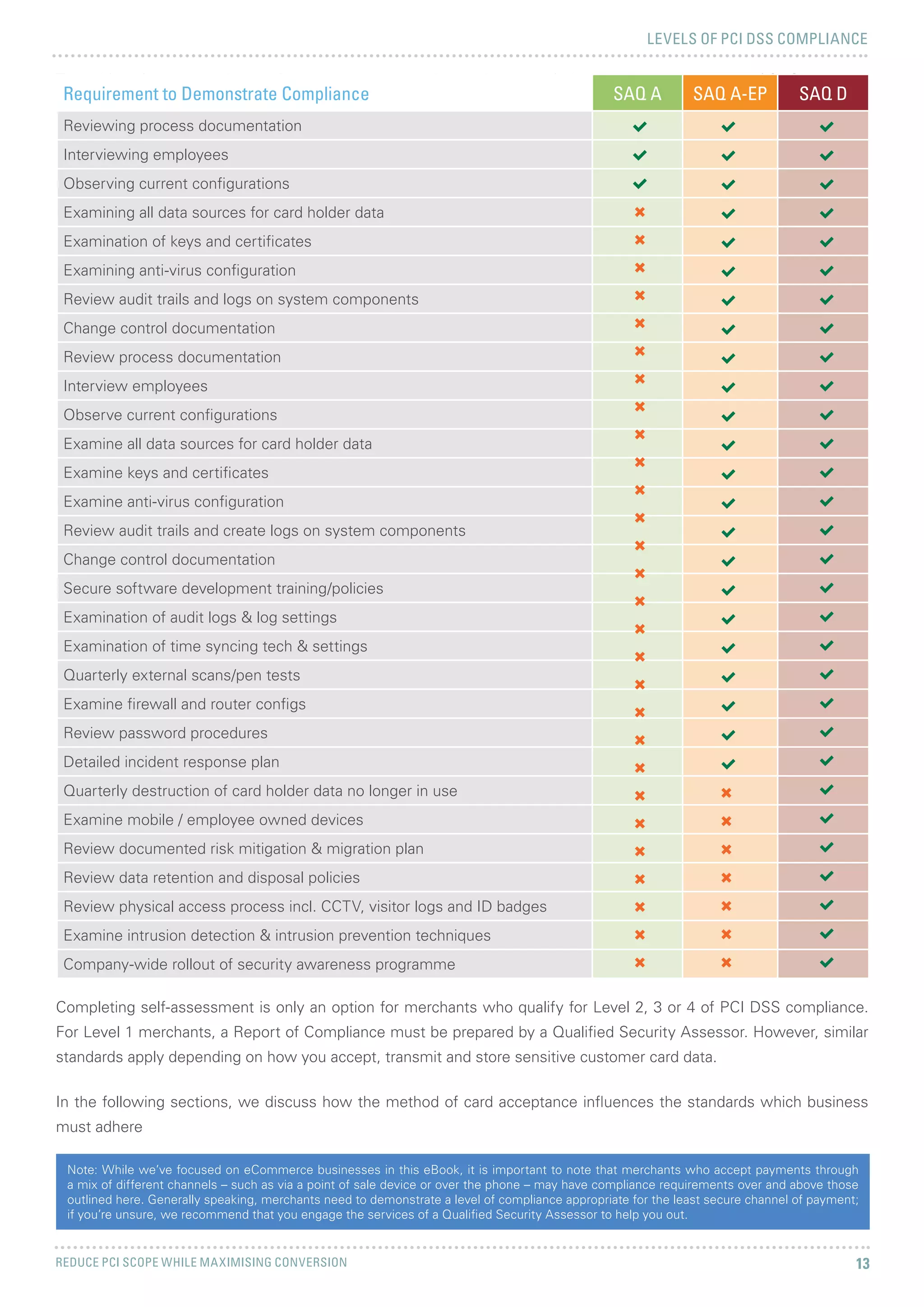 LEVELS OF PCI DSS COMPLIANCE

| Requirement to Demonstrate Compliance | SAQ A | SAQ A-EP | SAQ D |
|---|---|---|---|
| Reviewing process documentation | ✔ | ✔ | ✔ |
| Interviewing employees | ✔ | ✔ | ✔ |
| Observing current configurations | ✔ | ✔ | ✔ |
| Examining all data sources for card holder data | ✖ | ✔ | ✔ |
| Examination of keys and certificates | ✖ | ✔ | ✔ |
| Examining anti-virus configuration | ✖ | ✔ | ✔ |
| Review audit trails and logs on system components | ✖ | ✔ | ✔ |
| Change control documentation | ✖ | ✔ | ✔ |
| Review process documentation | ✖ | ✔ | ✔ |
| Interview employees | ✖ | ✔ | ✔ |
| Observe current configurations | ✖ | ✔ | ✔ |
| Examine all data sources for card holder data | ✖ | ✔ | ✔ |
| Examine keys and certificates | ✖ | ✔ | ✔ |
| Examine anti-virus configuration | ✖ | ✔ | ✔ |
| Review audit trails and create logs on system components | ✖ | ✔ | ✔ |
| Change control documentation | ✖ | ✔ | ✔ |
| Secure software development training/policies | ✖ | ✔ | ✔ |
| Examination of audit logs & log settings | ✖ | ✔ | ✔ |
| Examination of time syncing tech & settings | ✖ | ✔ | ✔ |
| Quarterly external scans/pen tests | ✖ | ✔ | ✔ |
| Examine firewall and router configs | ✖ | ✔ | ✔ |
| Review password procedures | ✖ | ✔ | ✔ |
| Detailed incident response plan | ✖ | ✔ | ✔ |
| Quarterly destruction of card holder data no longer in use | ✖ | ✖ | ✔ |
| Examine mobile / employee owned devices | ✖ | ✖ | ✔ |
| Review documented risk mitigation & migration plan | ✖ | ✖ | ✔ |
| Review data retention and disposal policies | ✖ | ✖ | ✔ |
| Review physical access process incl. CCTV, visitor logs and ID badges | ✖ | ✖ | ✔ |
| Examine intrusion detection & intrusion prevention techniques | ✖ | ✖ | ✔ |
| Company-wide rollout of security awareness programme | ✖ | ✖ | ✔ |

Completing self-assessment is only an option for merchants who qualify for Level 2, 3 or 4 of PCI DSS compliance. For Level 1 merchants, a Report of Compliance must be prepared by a Qualified Security Assessor. However, similar standards apply depending on how you accept, transmit and store sensitive customer card data.

In the following sections, we discuss how the method of card acceptance influences the standards which business must adhere

Note: While we've focused on eCommerce businesses in this eBook, it is important to note that merchants who accept payments through a mix of different channels – such as via a point of sale device or over the phone – may have compliance requirements over and above those outlined here. Generally speaking, merchants need to demonstrate a level of compliance appropriate for the least secure channel of payment; if you're unsure, we recommend that you engage the services of a Qualified Security Assessor to help you out.

REDUCE PCI SCOPE WHILE MAXIMISING CONVERSION 13